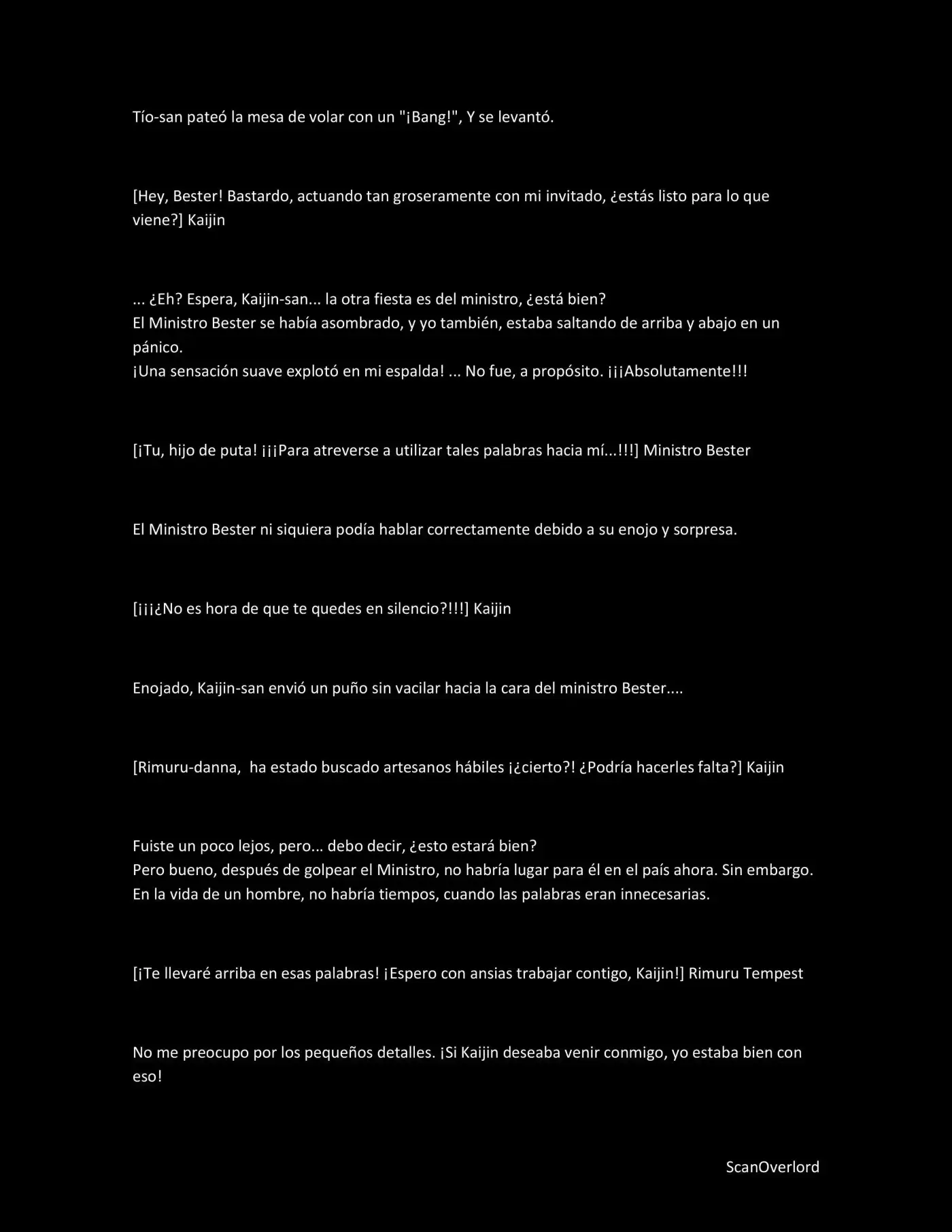 Tío-san pateó la mesa de volar con un "¡Bang!", Y se levantó.

[Hey, Bester! Bastardo, actuando tan groseramente con mi invitado, ¿estás listo para lo que viene?] Kaijin

... ¿Eh? Espera, Kaijin-san... la otra fiesta es del ministro, ¿está bien?
El Ministro Bester se había asombrado, y yo también, estaba saltando de arriba y abajo en un pánico.
¡Una sensación suave explotó en mi espalda! ... No fue, a propósito. ¡¡¡Absolutamente!!!

[¡Tu, hijo de puta! ¡¡¡Para atreverse a utilizar tales palabras hacia mí...!!!] Ministro Bester

El Ministro Bester ni siquiera podía hablar correctamente debido a su enojo y sorpresa.

[¡¡¡¿No es hora de que te quedes en silencio?!!!] Kaijin

Enojado, Kaijin-san envió un puño sin vacilar hacia la cara del ministro Bester....

[Rimuru-danna, ha estado buscado artesanos hábiles ¡¿cierto?! ¿Podría hacerles falta?] Kaijin

Fuiste un poco lejos, pero... debo decir, ¿esto estará bien?
Pero bueno, después de golpear el Ministro, no habría lugar para él en el país ahora. Sin embargo.
En la vida de un hombre, no habría tiempos, cuando las palabras eran innecesarias.

[¡Te llevaré arriba en esas palabras! ¡Espero con ansias trabajar contigo, Kaijin!] Rimuru Tempest

No me preocupo por los pequeños detalles. ¡Si Kaijin deseaba venir conmigo, yo estaba bien con eso!

ScanOverlord